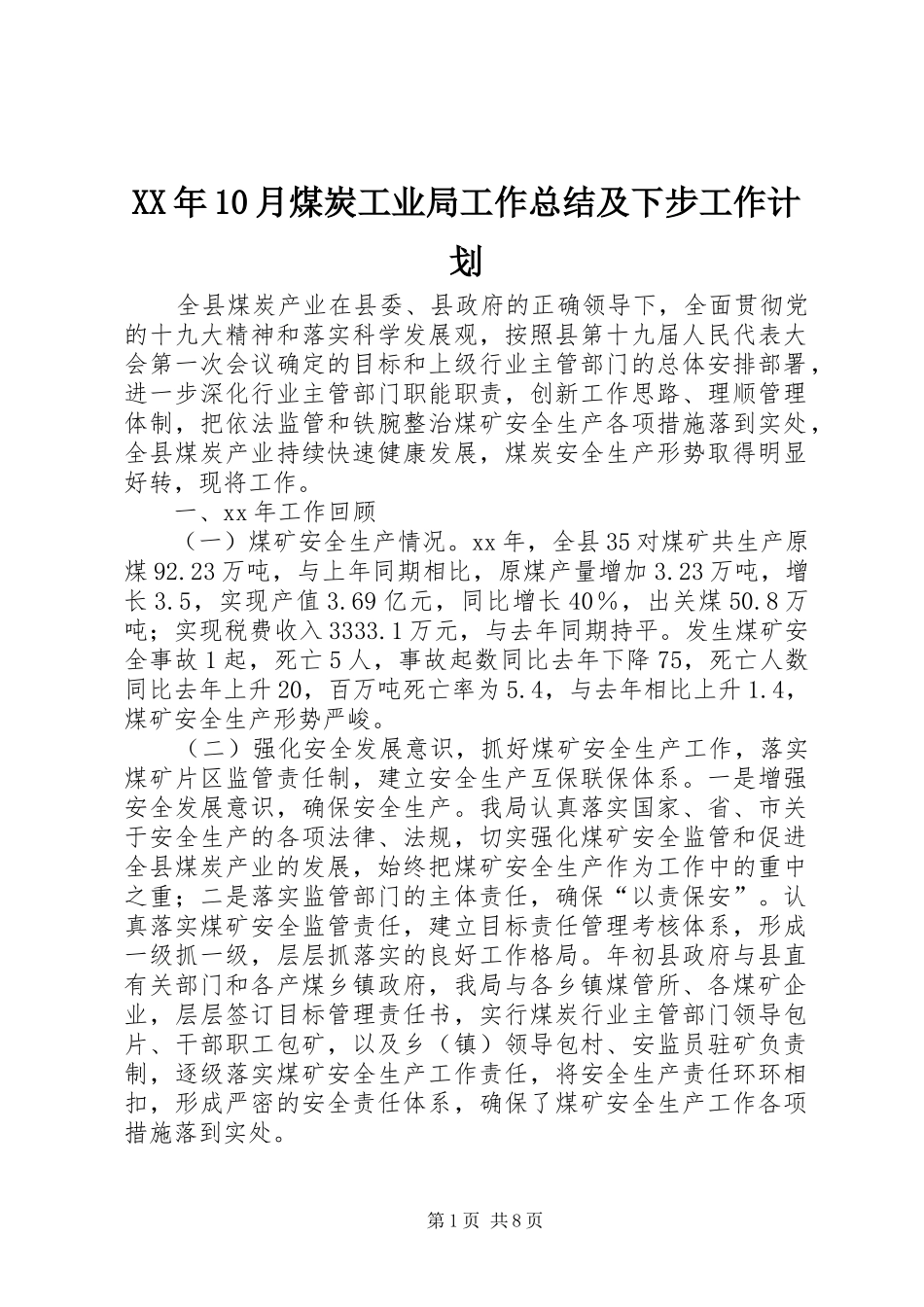 XX年10月煤炭工业局工作总结及下步工作计划

全县煤炭产业在县委、县政府的正确领导下，全面贯彻党的十九大精神和落实科学发展观，按照县第十九届人民代表大会第一次会议确定的目标和上级行业主管部门的总体安排部署，进一步深化行业主管部门职能职责，创新工作思路、理顺管理体制，把依法监管和铁腕整治煤矿安全生产各项措施落到实处，全县煤炭产业持续快速健康发展，煤炭安全生产形势取得明显好转，现将工作。

一、xx年工作回顾

（一）煤矿安全生产情况。xx年，全县35对煤矿共生产原煤92.23万吨，与上年同期相比，原煤产量增加3.23万吨，增长3.5，实现产值3.69亿元，同比增长40％，出关煤50.8万吨；实现税费收入3333.1万元，与去年同期持平。发生煤矿安全事故1起，死亡5人，事故起数同比去年下降75，死亡人数同比去年上升20，百万吨死亡率为5.4，与去年相比上升1.4，煤矿安全生产形势严峻。

（二）强化安全发展意识，抓好煤矿安全生产工作，落实煤矿片区监管责任制，建立安全生产互保联保体系。一是增强安全发展意识，确保安全生产。我局认真落实国家、省、市关于安全生产的各项法律、法规，切实强化煤矿安全监管和促进全县煤炭产业的发展，始终把煤矿安全生产作为工作中的重中之重；二是落实监管部门的主体责任，确保“以责保安”。认真落实煤矿安全监管责任，建立目标责任管理考核体系，形成一级抓一级，层层抓落实的良好工作格局。年初县政府与县直有关部门和各产煤乡镇政府，我局与各乡镇煤管所、各煤矿企业，层层签订目标管理责任书，实行煤炭行业主管部门领导包片、干部职工包矿，以及乡（镇）领导包村、安监员驻矿负责制，逐级落实煤矿安全生产工作责任，将安全生产责任环环相扣，形成严密的安全责任体系，确保了煤矿安全生产工作各项措施落到实处。

第1页 共8页